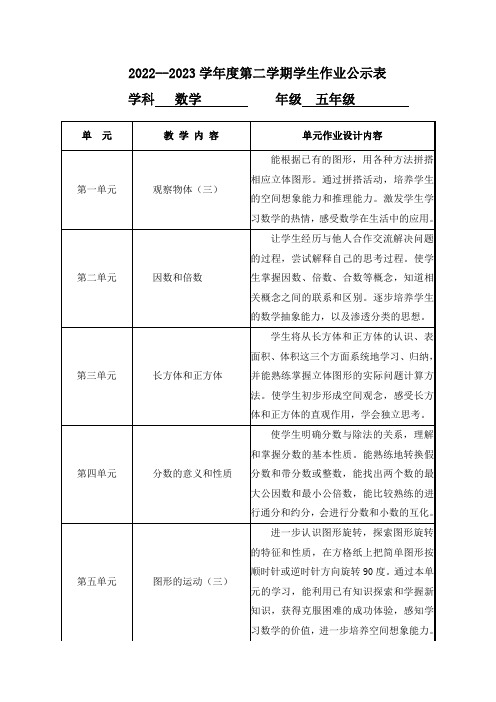 2022—2023 学年度第二学期学生作业公示表

学科　数学　　　年级　五年级

| 单　元 | 教 学 内 容 | 单元作业设计内容 |
|---|---|---|
| 第一单元 | 观察物体（三） | 能根据已有的图形，用各种方法拼搭相应立体图形。通过拼搭活动，培养学生的空间想象能力和推理能力。激发学生学习数学的热情，感受数学在生活中的应用。 |
| 第二单元 | 因数和倍数 | 让学生经历与他人合作交流解决问题的过程，尝试解释自己的思考过程。使学生掌握因数、倍数、合数等概念，知道相关概念之间的联系和区别。逐步培养学生的数学抽象能力，以及渗透分类的思想。 |
| 第三单元 | 长方体和正方体 | 学生将从长方体和正方体的认识、表面积、体积这三个方面系统地学习、归纳，并能熟练掌握立体图形的实际问题计算方法。使学生初步形成空间观念，感受长方体和正方体的直观作用，学会独立思考。 |
| 第四单元 | 分数的意义和性质 | 使学生明确分数与除法的关系，理解和掌握分数的基本性质。能熟练地转换假分数和带分数或整数，能找出两个数的最大公因数和最小公倍数，能比较熟练的进行通分和约分，会进行分数和小数的互化。 |
| 第五单元 | 图形的运动（三） | 进一步认识图形旋转，探索图形旋转的特征和性质，在方格纸上把简单图形按顺时针或逆时针方向旋转 90 度。通过本单元的学习，能利用已有知识探索和学握新知识，获得克服困难的成功体验，感知学习数学的价值，进一步培养空间想象能力。 |